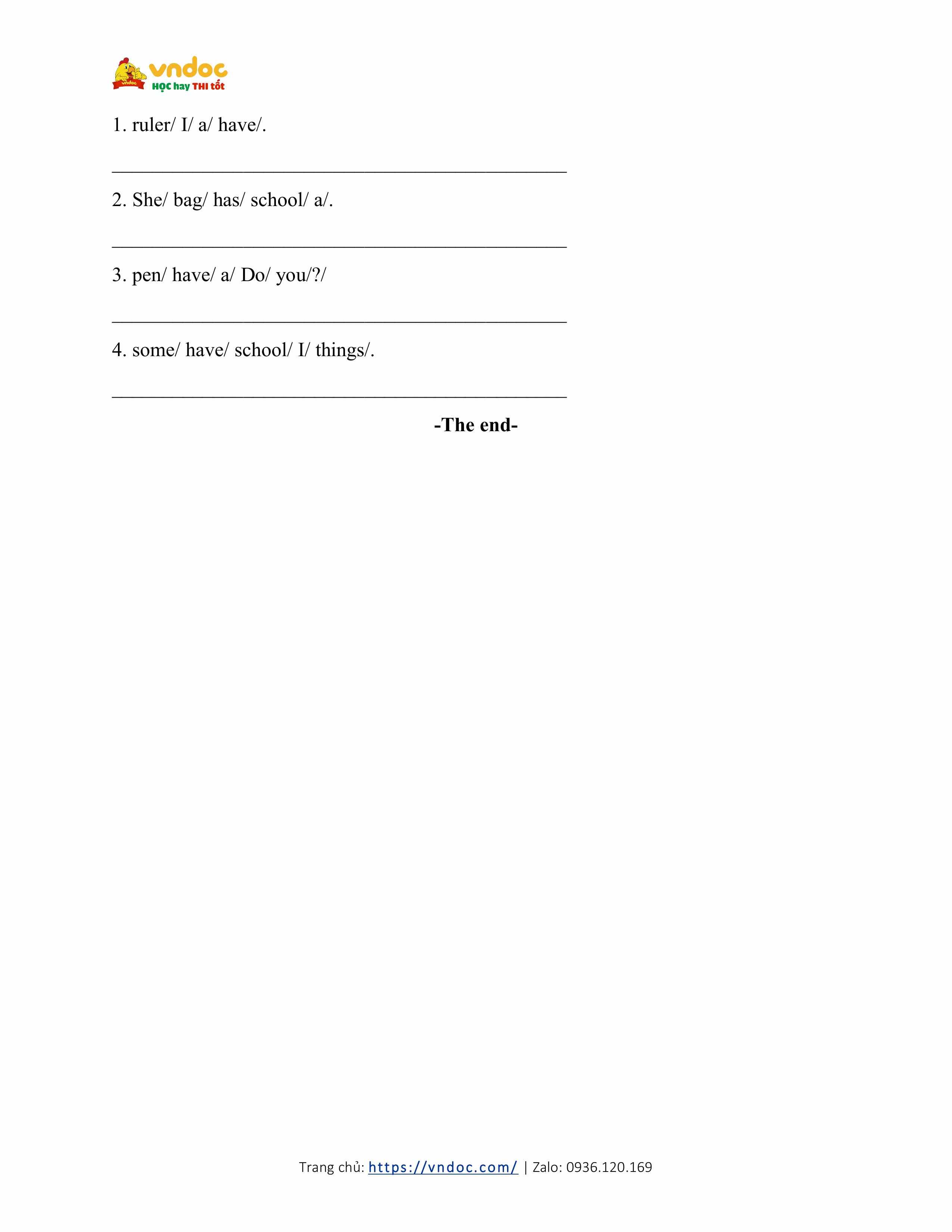 vndoc
HỌC hay THI tốt

1. ruler/ I/ a/ have/.

____

2. She/ bag/ has/ school/ a/.

____

3. pen/ have/ a/ Do/ you/?/

____

4. some/ have/ school/ I/ things/.

____

-The end-

Trang chủ: https://vndoc.com/ | Zalo: 0936.120.169